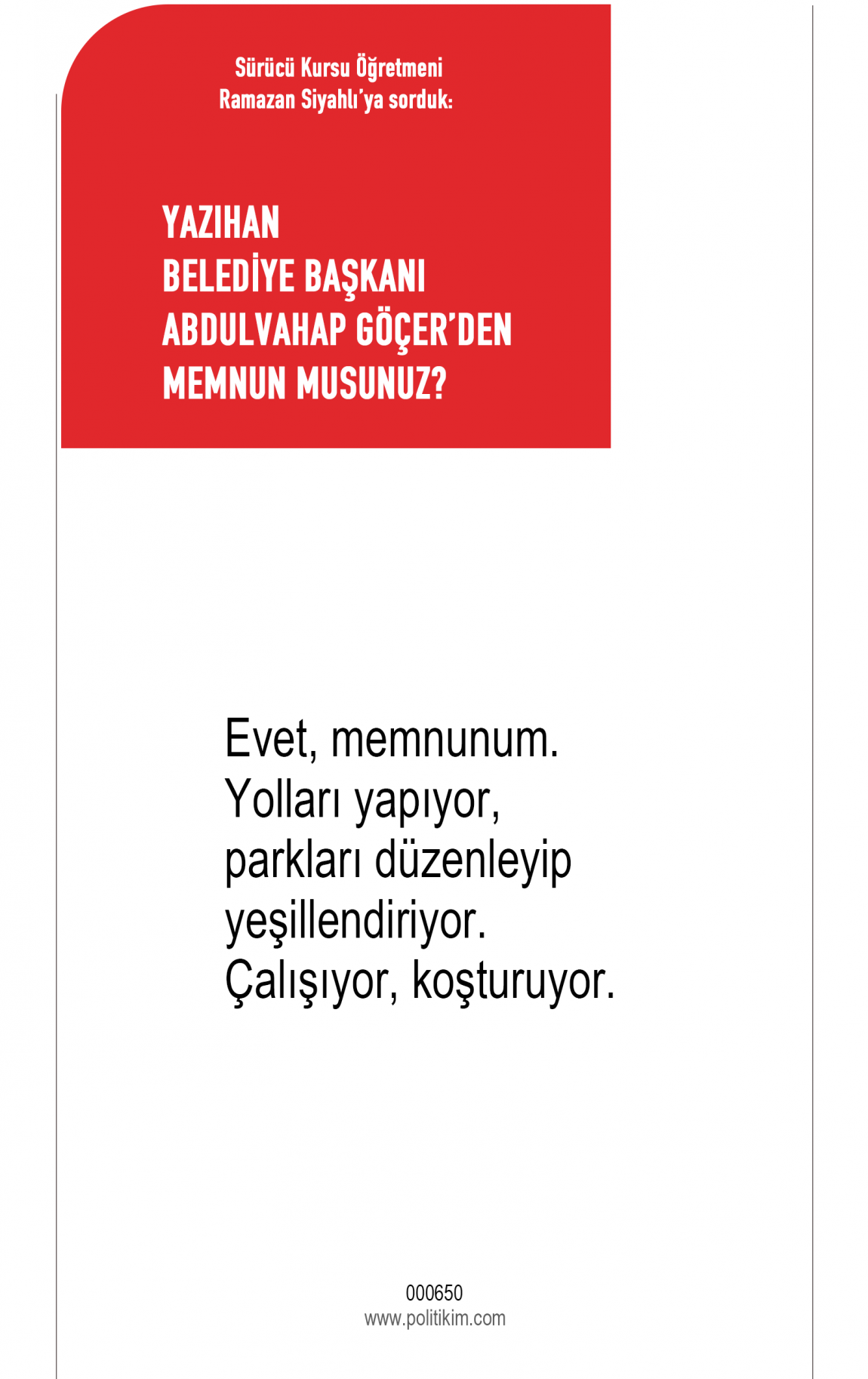 Sürücü Kursu Öğretmeni
Ramazan Siyahlı'ya sorduk:

YAZIHAN
BELEDİYE BAŞKANI
ABDULVAHAP GÖÇER'DEN
MEMNUN MUSUNUZ?

Evet, memnunum.
Yolları yapıyor,
parkları düzenleyip
yeşillendiriyor.
Çalışıyor, koşturuyor.

000650
www.politikim.com